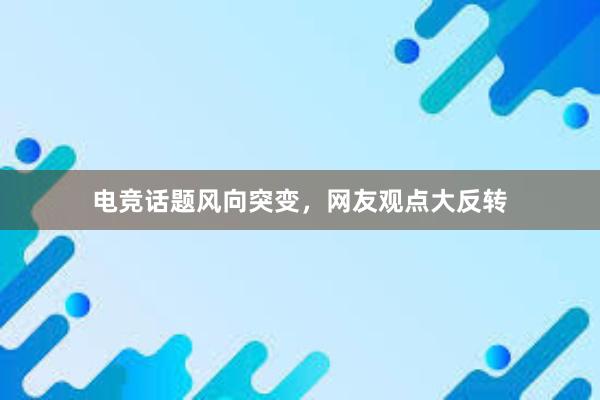 电竞话题风向突变，网友观点大反转